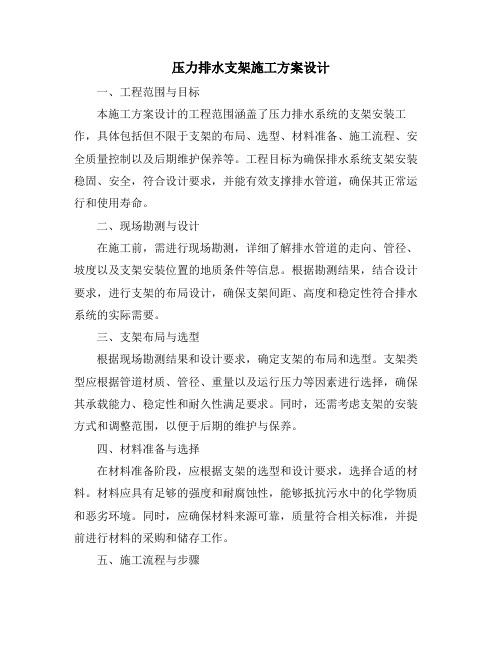 压力排水支架施工方案设计

一、工程范围与目标

本施工方案设计的工程范围涵盖了压力排水系统的支架安装工作，具体包括但不限于支架的布局、选型、材料准备、施工流程、安全质量控制以及后期维护保养等。工程目标为确保排水系统支架安装稳固、安全，符合设计要求，并能有效支撑排水管道，确保其正常运行和使用寿命。

二、现场勘测与设计

在施工前，需进行现场勘测，详细了解排水管道的走向、管径、坡度以及支架安装位置的地质条件等信息。根据勘测结果，结合设计要求，进行支架的布局设计，确保支架间距、高度和稳定性符合排水系统的实际需要。

三、支架布局与选型

根据现场勘测结果和设计要求，确定支架的布局和选型。支架类型应根据管道材质、管径、重量以及运行压力等因素进行选择，确保其承载能力、稳定性和耐久性满足要求。同时，还需考虑支架的安装方式和调整范围，以便于后期的维护与保养。

四、材料准备与选择

在材料准备阶段，应根据支架的选型和设计要求，选择合适的材料。材料应具有足够的强度和耐腐蚀性，能够抵抗污水中的化学物质和恶劣环境。同时，应确保材料来源可靠，质量符合相关标准，并提前进行材料的采购和储存工作。

五、施工流程与步骤